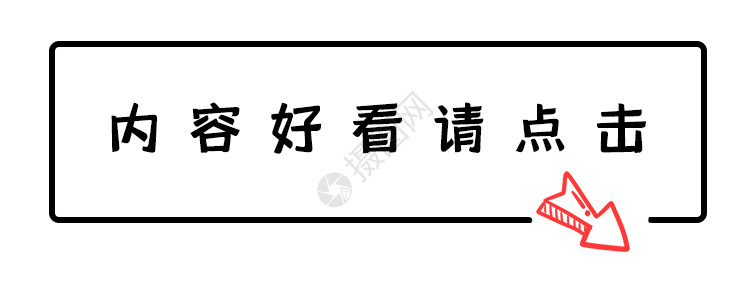 内容好看请点击

摄图网